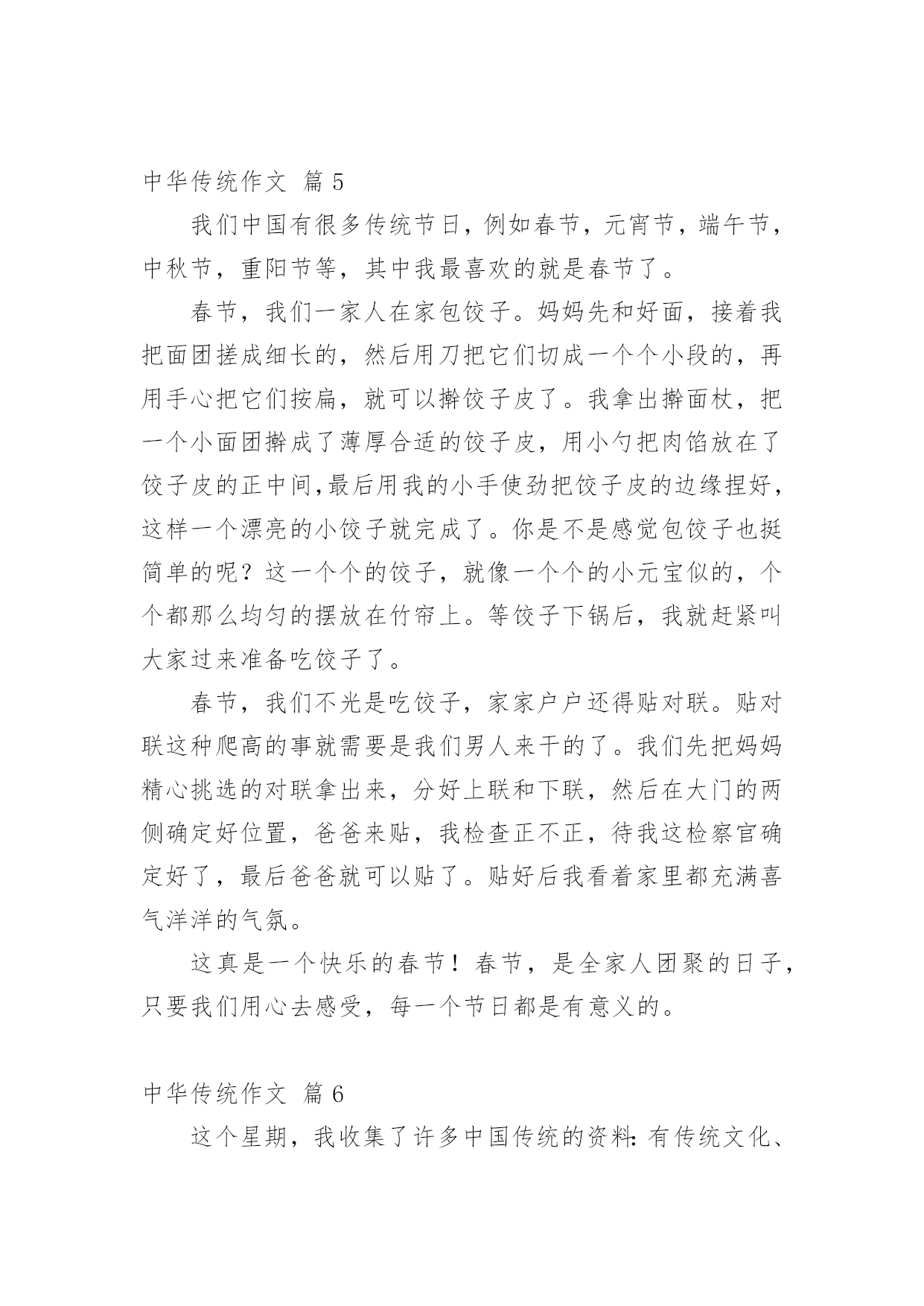 中华传统作文 篇 5

我们中国有很多传统节日，例如春节，元宵节，端午节，中秋节，重阳节等，其中我最喜欢的就是春节了。

春节，我们一家人在家包饺子。妈妈先和好面，接着我把面团搓成细长的，然后用刀把它们切成一个个小段的，再用手心把它们按扁，就可以擀饺子皮了。我拿出擀面杖，把一个小面团擀成了薄厚合适的饺子皮，用小勺把肉馅放在了饺子皮的正中间,最后用我的小手使劲把饺子皮的边缘捏好，这样一个漂亮的小饺子就完成了。你是不是感觉包饺子也挺简单的呢？这一个个的饺子，就像一个个的小元宝似的，个个都那么均匀的摆放在竹帘上。等饺子下锅后，我就赶紧叫大家过来准备吃饺子了。

春节，我们不光是吃饺子，家家户户还得贴对联。贴对联这种爬高的事就需要是我们男人来干的了。我们先把妈妈精心挑选的对联拿出来，分好上联和下联，然后在大门的两侧确定好位置，爸爸来贴，我检查正不正，待我这检察官确定好了，最后爸爸就可以贴了。贴好后我看着家里都充满喜气洋洋的气氛。

这真是一个快乐的春节！春节，是全家人团聚的日子，只要我们用心去感受，每一个节日都是有意义的。

中华传统作文 篇 6

这个星期，我收集了许多中国传统的资料:有传统文化、